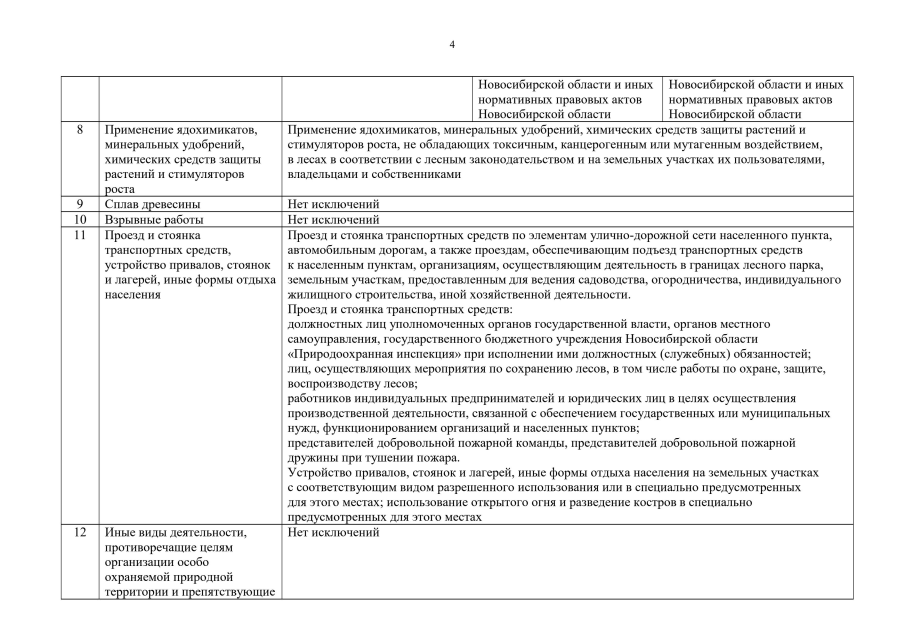 4

| | | | Новосибирской области и иных нормативных правовых актов Новосибирской области | Новосибирской области и иных нормативных правовых актов Новосибирской области |
|---|---|---|---|---|
| 8 | Применение ядохимикатов, минеральных удобрений, химических средств защиты растений и стимуляторов роста | Применение ядохимикатов, минеральных удобрений, химических средств защиты растений и стимуляторов роста, не обладающих токсичным, канцерогенным или мутагенным воздействием, в лесах в соответствии с лесным законодательством и на земельных участках их пользователями, владельцами и собственниками | | |
| 9 | Сплав древесины | Нет исключений | | |
| 10 | Взрывные работы | Нет исключений | | |
| 11 | Проезд и стоянка транспортных средств, устройство привалов, стоянок и лагерей, иные формы отдыха населения | Проезд и стоянка транспортных средств по элементам улично-дорожной сети населенного пункта, автомобильным дорогам, а также проездам, обеспечивающим подъезд транспортных средств к населенным пунктам, организациям, осуществляющим деятельность в границах лесного парка, земельным участкам, предоставленным для ведения садоводства, огородничества, индивидуального жилищного строительства, иной хозяйственной деятельности. Проезд и стоянка транспортных средств: должностных лиц уполномоченных органов государственной власти, органов местного самоуправления, государственного бюджетного учреждения Новосибирской области «Природоохранная инспекция» при исполнении ими должностных (служебных) обязанностей; лиц, осуществляющих мероприятия по сохранению лесов, в том числе работы по охране, защите, воспроизводству лесов; работников индивидуальных предпринимателей и юридических лиц в целях осуществления производственной деятельности, связанной с обеспечением государственных или муниципальных нужд, функционированием организаций и населенных пунктов; представителей добровольной пожарной команды, представителей добровольной пожарной дружины при тушении пожара. Устройство привалов, стоянок и лагерей, иные формы отдыха населения на земельных участках с соответствующим видом разрешенного использования или в специально предусмотренных для этого местах; использование открытого огня и разведение костров в специально предусмотренных для этого местах | | |
| 12 | Иные виды деятельности, противоречащие целям организации особо охраняемой природной территории и препятствующие | Нет исключений | | |